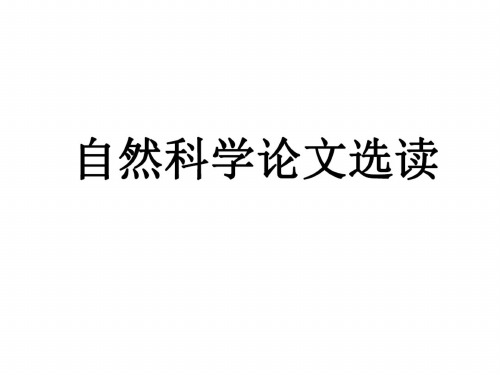 自然科学论文选读